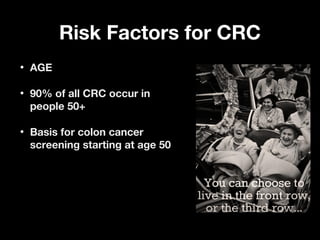 Risk Factors for CRC

• AGE

• 90% of all CRC occur in people 50+

• Basis for colon cancer screening starting at age 50

You can choose to live in the front row, or the third row...